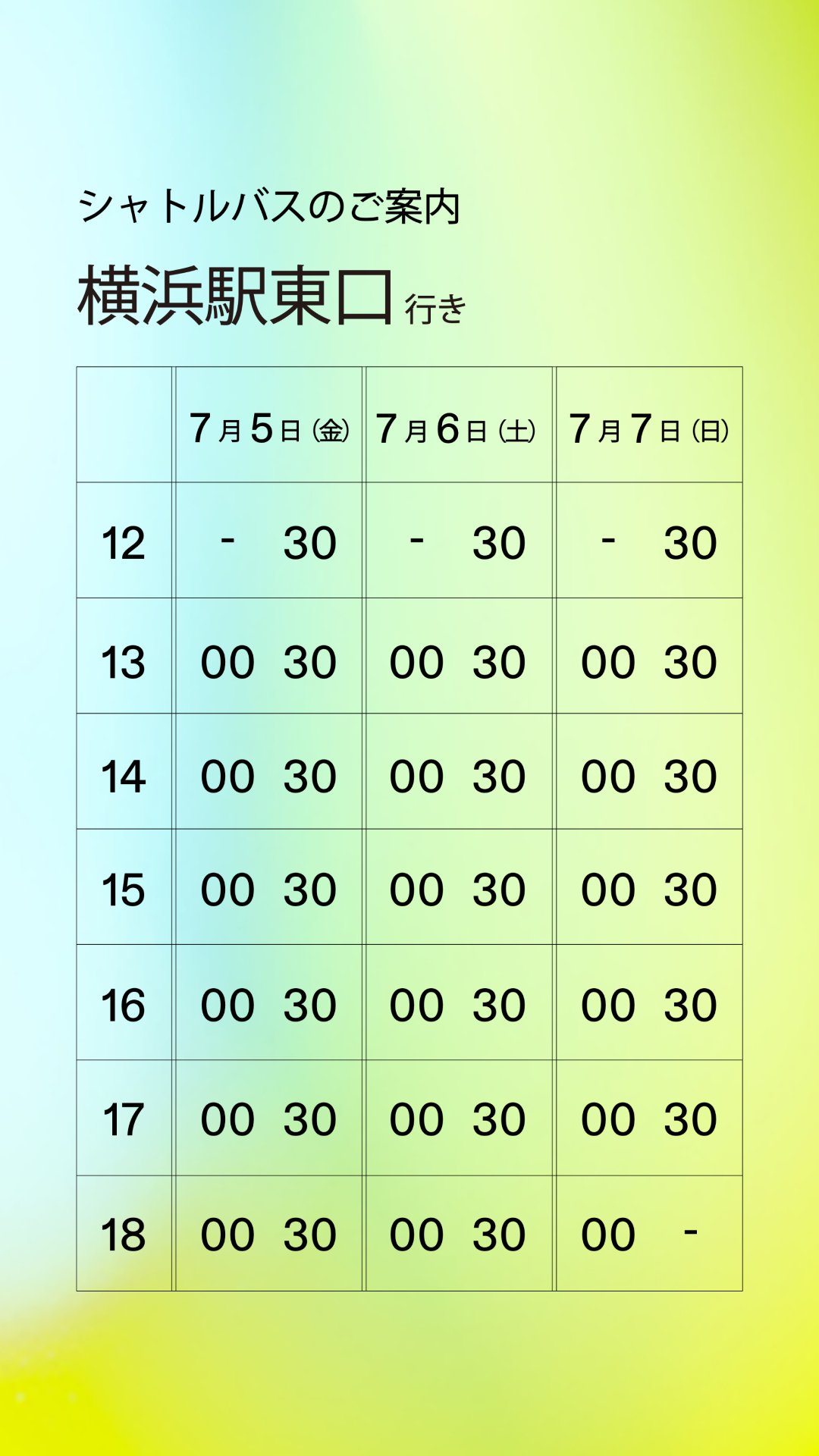 シャトルバスのご案内

横浜駅東口 行き

|  | 7月5日(金) | 7月6日(土) | 7月7日(日) |
|---|---|---|---|
| 12 | - 30 | - 30 | - 30 |
| 13 | 00 30 | 00 30 | 00 30 |
| 14 | 00 30 | 00 30 | 00 30 |
| 15 | 00 30 | 00 30 | 00 30 |
| 16 | 00 30 | 00 30 | 00 30 |
| 17 | 00 30 | 00 30 | 00 30 |
| 18 | 00 30 | 00 30 | 00 - |